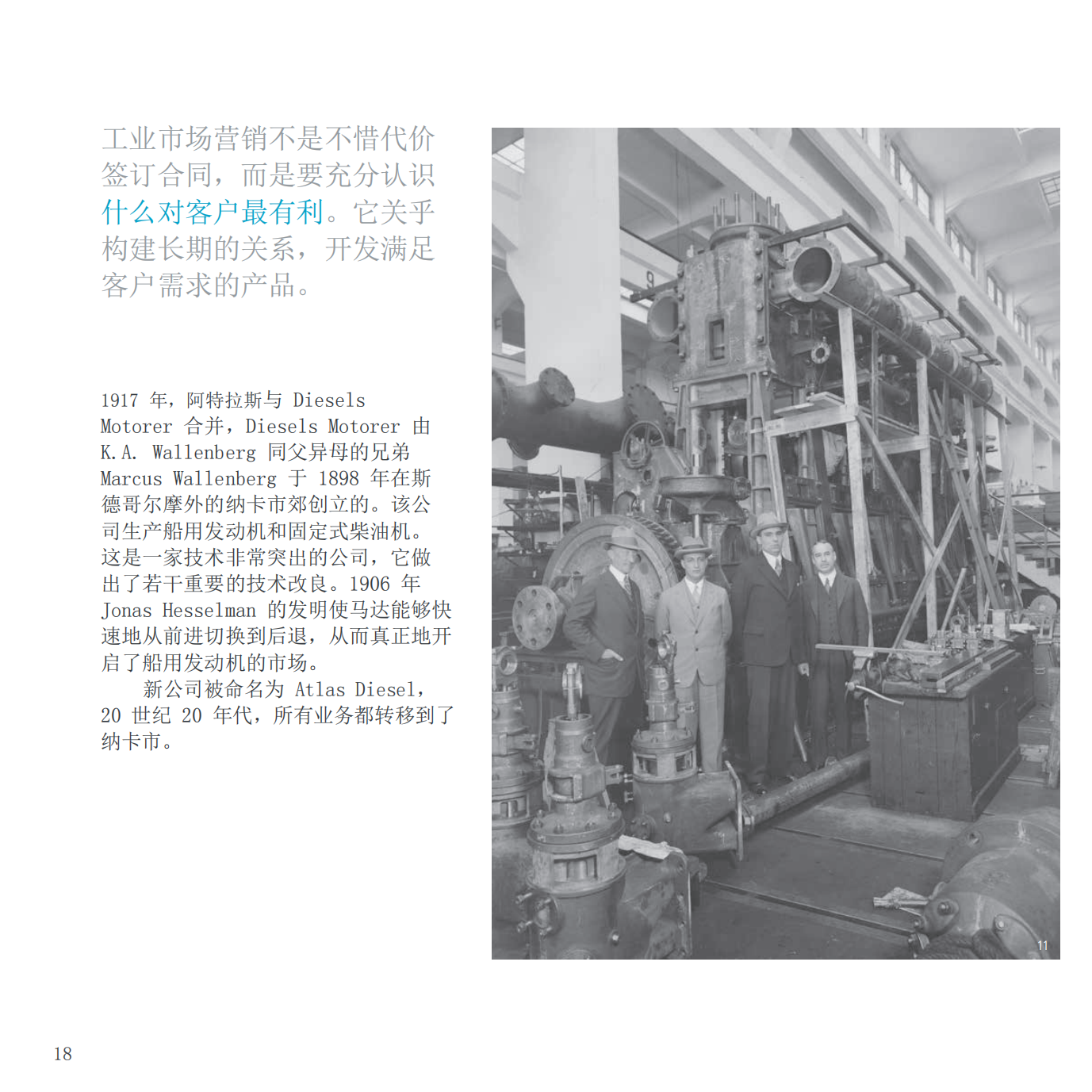 工业市场营销不是不惜代价签订合同，而是要充分认识什么对客户最有利。它关乎构建长期的关系，开发满足客户需求的产品。

1917 年，阿特拉斯与 Diesels Motorer 合并，Diesels Motorer 由 K.A. Wallenberg 同父异母的兄弟 Marcus Wallenberg 于 1898 年在斯德哥尔摩外的纳卡市郊创立的。该公司生产船用发动机和固定式柴油机。这是一家技术非常突出的公司，它做出了若干重要的技术改良。1906 年 Jonas Hesselman 的发明使马达能够快速地从前进切换到后退，从而真正地开启了船用发动机的市场。

新公司被命名为 Atlas Diesel，20 世纪 20 年代，所有业务都转移到了纳卡市。

11

18